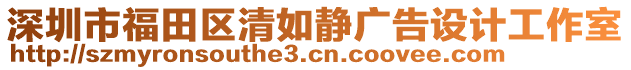 深圳市福田区清如静广告设计工作室
http://szmyronsouthe3.cn.coovee.com